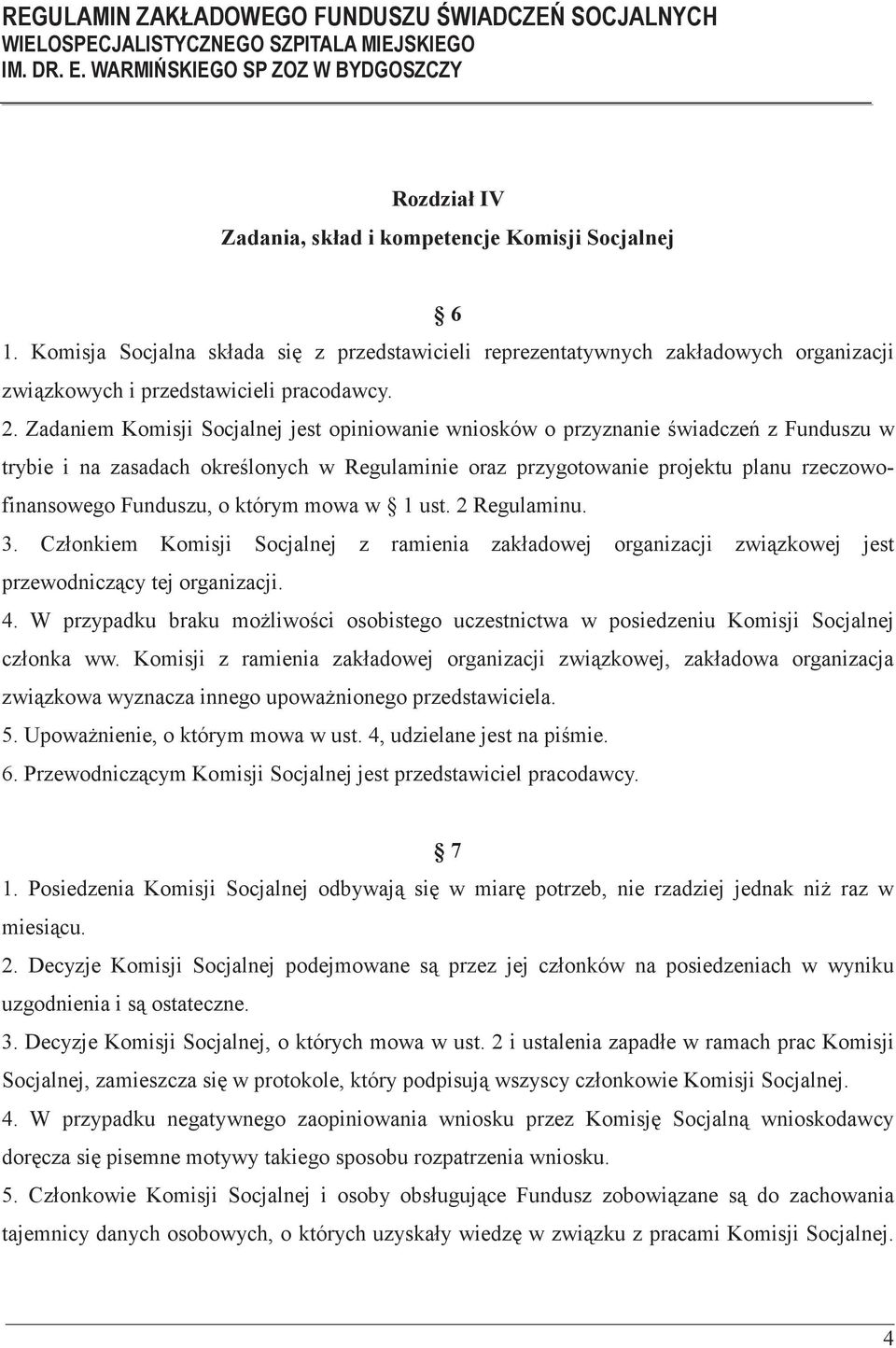 REGULAMIN ZAKŁADOWEGO FUNDUSZU ŚWIADCZEŃ SOCJALNYCH
WIELOSPECJALISTYCZNEGO SZPITALA MIEJSKIEGO
IM. DR. E. WARMIŃSKIEGO SP ZOZ W BYDGOSZCZY

Rozdział IV
Zadania, skład i kompetencje Komisji Socjalnej

§ 6

1. Komisja Socjalna składa się z przedstawicieli reprezentatywnych zakładowych organizacji związkowych i przedstawicieli pracodawcy.
2. Zadaniem Komisji Socjalnej jest opiniowanie wniosków o przyznanie świadczeń z Funduszu w trybie i na zasadach określonych w Regulaminie oraz przygotowanie projektu planu rzeczowo-finansowego Funduszu, o którym mowa w § 1 ust. 2 Regulaminu.
3. Członkiem Komisji Socjalnej z ramienia zakładowej organizacji związkowej jest przewodniczący tej organizacji.
4. W przypadku braku możliwości osobistego uczestnictwa w posiedzeniu Komisji Socjalnej członka ww. Komisji z ramienia zakładowej organizacji związkowej, zakładowa organizacja związkowa wyznacza innego upoważnionego przedstawiciela.
5. Upoważnienie, o którym mowa w ust. 4, udzielane jest na piśmie.
6. Przewodniczącym Komisji Socjalnej jest przedstawiciel pracodawcy.

§ 7

1. Posiedzenia Komisji Socjalnej odbywają się w miarę potrzeb, nie rzadziej jednak niż raz w miesiącu.
2. Decyzje Komisji Socjalnej podejmowane są przez jej członków na posiedzeniach w wyniku uzgodnienia i są ostateczne.
3. Decyzje Komisji Socjalnej, o których mowa w ust. 2 i ustalenia zapadłe w ramach prac Komisji Socjalnej, zamieszcza się w protokole, który podpisują wszyscy członkowie Komisji Socjalnej.
4. W przypadku negatywnego zaopiniowania wniosku przez Komisję Socjalną wnioskodawcy doręcza się pisemne motywy takiego sposobu rozpatrzenia wniosku.
5. Członkowie Komisji Socjalnej i osoby obsługujące Fundusz zobowiązane są do zachowania tajemnicy danych osobowych, o których uzyskały wiedzę w związku z pracami Komisji Socjalnej.

4